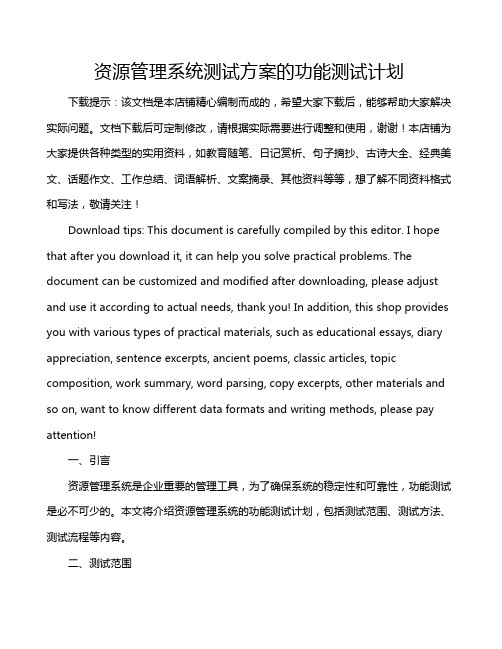 资源管理系统测试方案的功能测试计划

下载提示：该文档是本店铺精心编制而成的，希望大家下载后，能够帮助大家解决实际问题。文档下载后可定制修改，请根据实际需要进行调整和使用，谢谢！本店铺为大家提供各种类型的实用资料，如教育随笔、日记赏析、句子摘抄、古诗大全、经典美文、话题作文、工作总结、词语解析、文案摘录、其他资料等等，想了解不同资料格式和写法，敬请关注！

Download tips: This document is carefully compiled by this editor. I hope that after you download it, it can help you solve practical problems. The document can be customized and modified after downloading, please adjust and use it according to actual needs, thank you! In addition, this shop provides you with various types of practical materials, such as educational essays, diary appreciation, sentence excerpts, ancient poems, classic articles, topic composition, work summary, word parsing, copy excerpts, other materials and so on, want to know different data formats and writing methods, please pay attention!

一、引言

资源管理系统是企业重要的管理工具，为了确保系统的稳定性和可靠性，功能测试是必不可少的。本文将介绍资源管理系统的功能测试计划，包括测试范围、测试方法、测试流程等内容。

二、测试范围